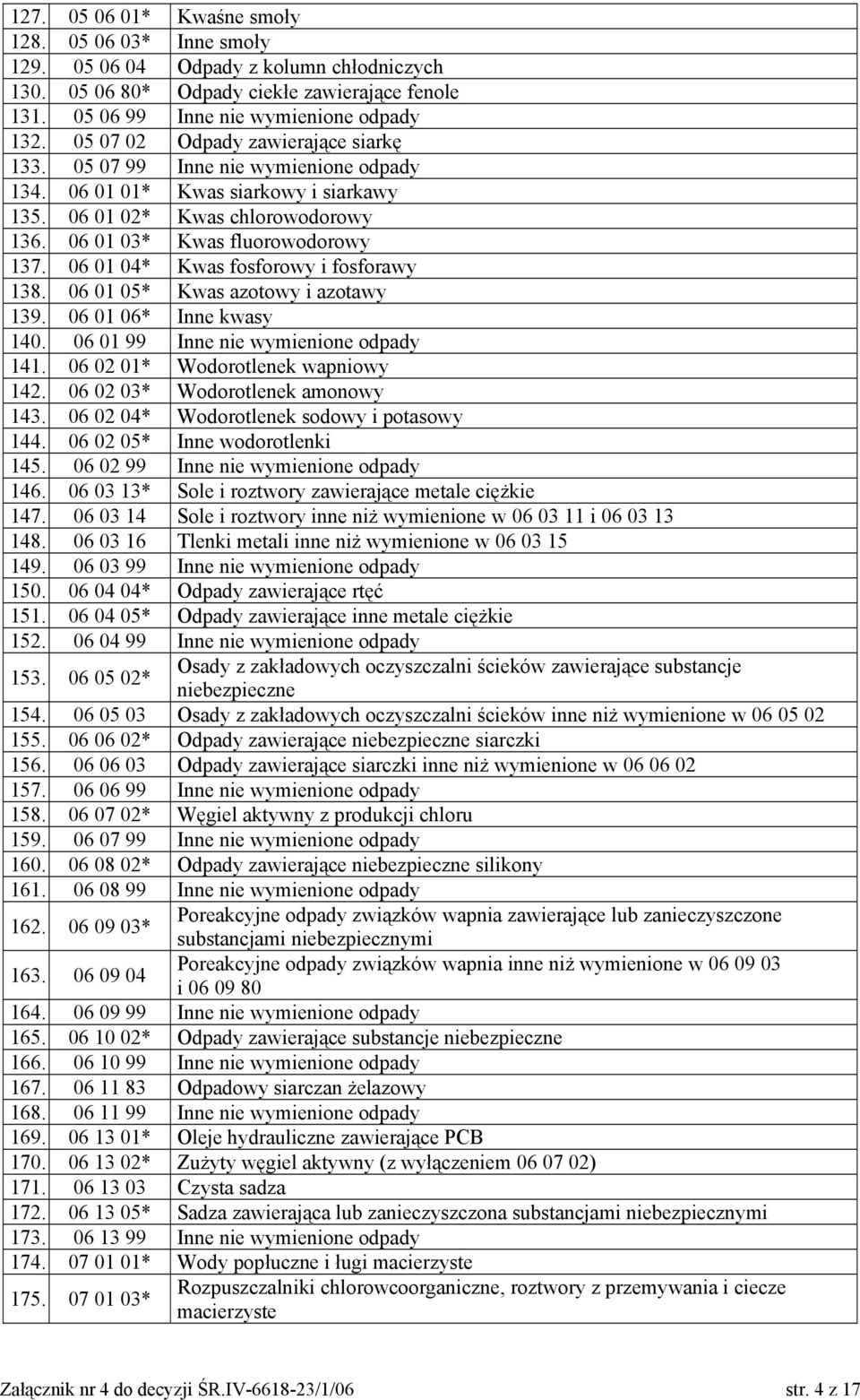 | | | |
|---|---|---|
| 127. | 05 06 01* | Kwaśne smoły |
| 128. | 05 06 03* | Inne smoły |
| 129. | 05 06 04 | Odpady z kolumn chłodniczych |
| 130. | 05 06 80* | Odpady ciekłe zawierające fenole |
| 131. | 05 06 99 | Inne nie wymienione odpady |
| 132. | 05 07 02 | Odpady zawierające siarkę |
| 133. | 05 07 99 | Inne nie wymienione odpady |
| 134. | 06 01 01* | Kwas siarkowy i siarkawy |
| 135. | 06 01 02* | Kwas chlorowodorowy |
| 136. | 06 01 03* | Kwas fluorowodorowy |
| 137. | 06 01 04* | Kwas fosforowy i fosforawy |
| 138. | 06 01 05* | Kwas azotowy i azotawy |
| 139. | 06 01 06* | Inne kwasy |
| 140. | 06 01 99 | Inne nie wymienione odpady |
| 141. | 06 02 01* | Wodorotlenek wapniowy |
| 142. | 06 02 03* | Wodorotlenek amonowy |
| 143. | 06 02 04* | Wodorotlenek sodowy i potasowy |
| 144. | 06 02 05* | Inne wodorotlenki |
| 145. | 06 02 99 | Inne nie wymienione odpady |
| 146. | 06 03 13* | Sole i roztwory zawierające metale ciężkie |
| 147. | 06 03 14 | Sole i roztwory inne niż wymienione w 06 03 11 i 06 03 13 |
| 148. | 06 03 16 | Tlenki metali inne niż wymienione w 06 03 15 |
| 149. | 06 03 99 | Inne nie wymienione odpady |
| 150. | 06 04 04* | Odpady zawierające rtęć |
| 151. | 06 04 05* | Odpady zawierające inne metale ciężkie |
| 152. | 06 04 99 | Inne nie wymienione odpady |
| 153. | 06 05 02* | Osady z zakładowych oczyszczalni ścieków zawierające substancje niebezpieczne |
| 154. | 06 05 03 | Osady z zakładowych oczyszczalni ścieków inne niż wymienione w 06 05 02 |
| 155. | 06 06 02* | Odpady zawierające niebezpieczne siarczki |
| 156. | 06 06 03 | Odpady zawierające siarczki inne niż wymienione w 06 06 02 |
| 157. | 06 06 99 | Inne nie wymienione odpady |
| 158. | 06 07 02* | Węgiel aktywny z produkcji chloru |
| 159. | 06 07 99 | Inne nie wymienione odpady |
| 160. | 06 08 02* | Odpady zawierające niebezpieczne silikony |
| 161. | 06 08 99 | Inne nie wymienione odpady |
| 162. | 06 09 03* | Poreakcyjne odpady związków wapnia zawierające lub zanieczyszczone substancjami niebezpiecznymi |
| 163. | 06 09 04 | Poreakcyjne odpady związków wapnia inne niż wymienione w 06 09 03 i 06 09 80 |
| 164. | 06 09 99 | Inne nie wymienione odpady |
| 165. | 06 10 02* | Odpady zawierające substancje niebezpieczne |
| 166. | 06 10 99 | Inne nie wymienione odpady |
| 167. | 06 11 83 | Odpadowy siarczan żelazowy |
| 168. | 06 11 99 | Inne nie wymienione odpady |
| 169. | 06 13 01* | Oleje hydrauliczne zawierające PCB |
| 170. | 06 13 02* | Zużyty węgiel aktywny (z wyłączeniem 06 07 02) |
| 171. | 06 13 03 | Czysta sadza |
| 172. | 06 13 05* | Sadza zawierająca lub zanieczyszczona substancjami niebezpiecznymi |
| 173. | 06 13 99 | Inne nie wymienione odpady |
| 174. | 07 01 01* | Wody popłuczne i ługi macierzyste |
| 175. | 07 01 03* | Rozpuszczalniki chlorowcoorganiczne, roztwory z przemywania i ciecze macierzyste |

Załącznik nr 4 do decyzji ŚR.IV-6618-23/1/06 str. 4 z 17